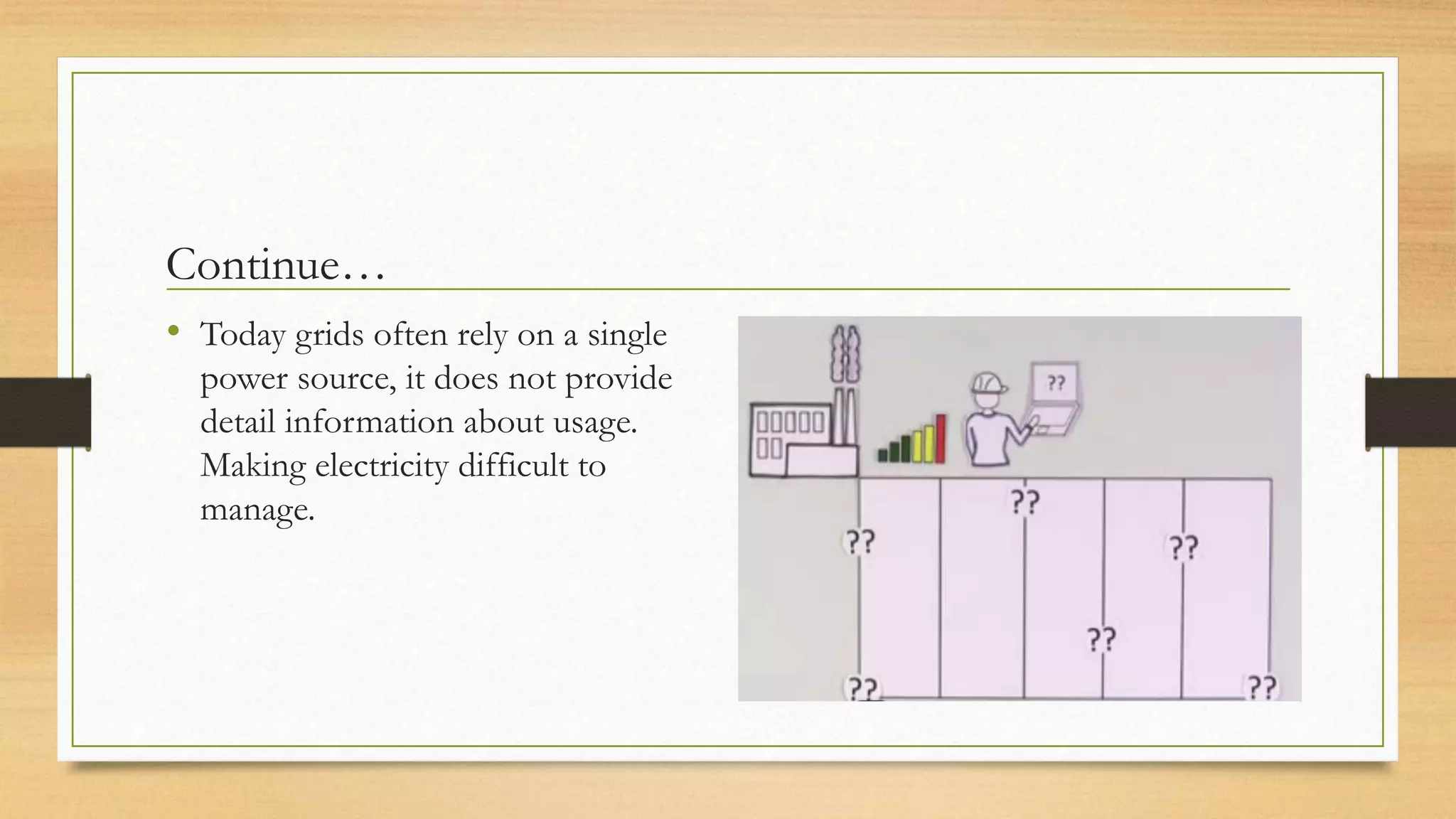 Continue…

• Today grids often rely on a single power source, it does not provide detail information about usage. Making electricity difficult to manage.

??

??

??

??

??

??

??